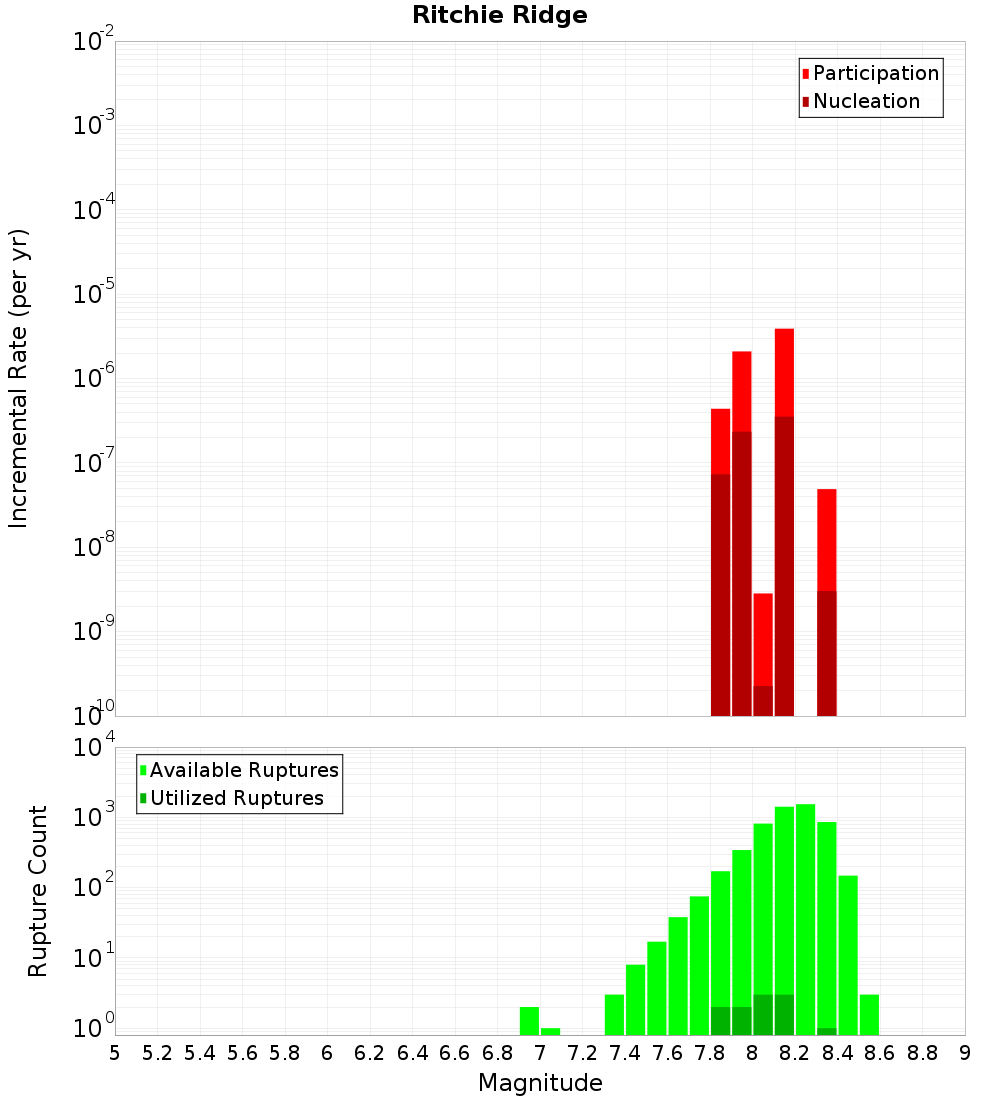 Ritchie Ridge

Participation
Nucleation

Incremental Rate (per yr)

$10^{-2}$
$10^{-3}$
$10^{-4}$
$10^{-5}$
$10^{-6}$
$10^{-7}$
$10^{-8}$
$10^{-9}$
$10^{-10}$

Available Ruptures
Utilized Ruptures

Rupture Count

$10^{4}$
$10^{3}$
$10^{2}$
$10^{1}$
$10^{0}$

5 5.2 5.4 5.6 5.8 6 6.2 6.4 6.6 6.8 7 7.2 7.4 7.6 7.8 8 8.2 8.4 8.6 8.8 9

Magnitude